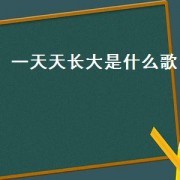 一天天长大是什么歌